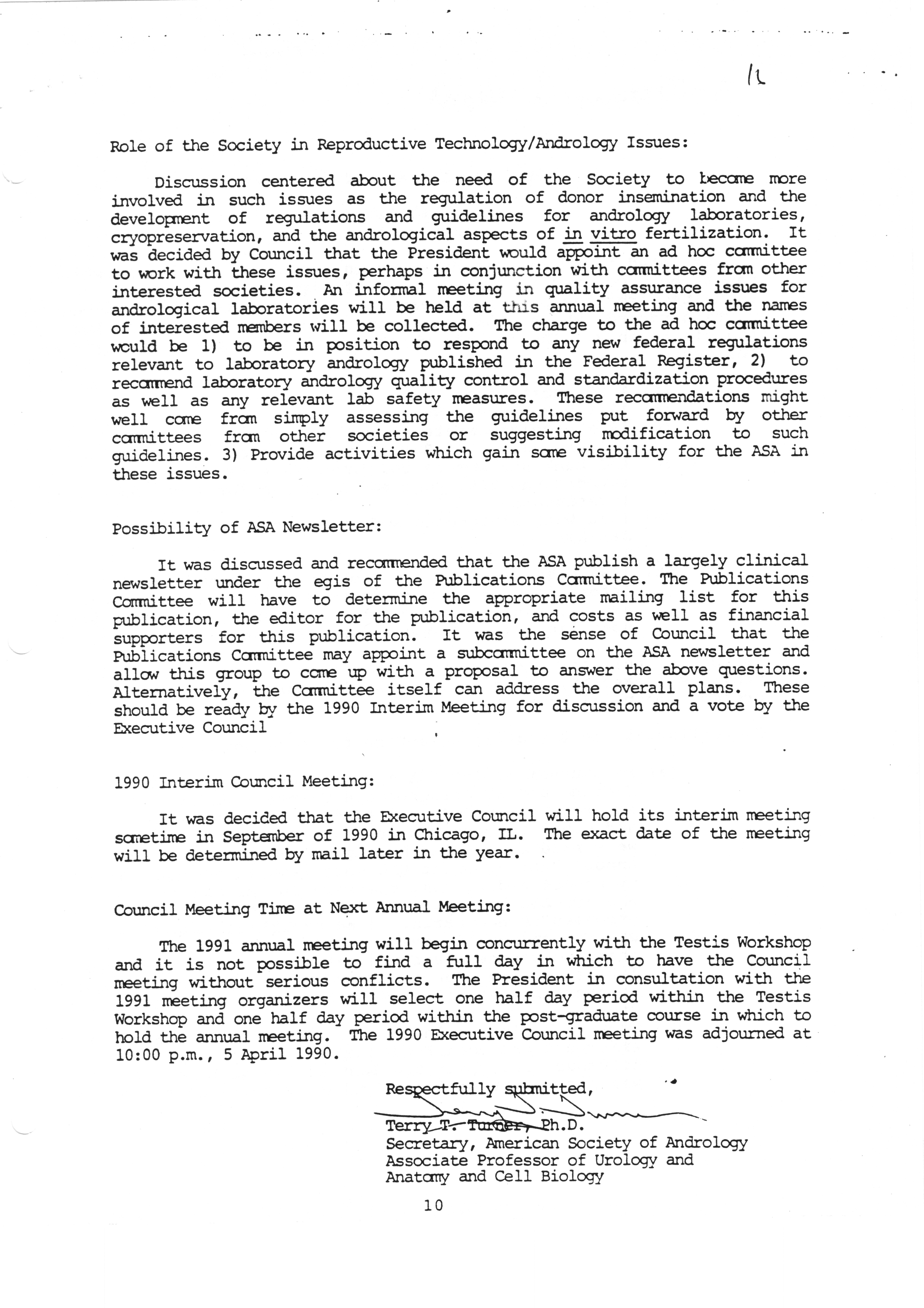 12

Role of the Society in Reproductive Technology/Andrology Issues:

Discussion centered about the need of the Society to become more involved in such issues as the regulation of donor insemination and the development of regulations and guidelines for andrology laboratories, cryopreservation, and the andrological aspects of in vitro fertilization. It was decided by Council that the President would appoint an ad hoc committee to work with these issues, perhaps in conjunction with committees from other interested societies. An informal meeting in quality assurance issues for andrological laboratories will be held at this annual meeting and the names of interested members will be collected. The charge to the ad hoc committee would be 1) to be in position to respond to any new federal regulations relevant to laboratory andrology published in the Federal Register, 2) to recommend laboratory andrology quality control and standardization procedures as well as any relevant lab safety measures. These recommendations might well come from simply assessing the guidelines put forward by other committees from other societies or suggesting modification to such guidelines. 3) Provide activities which gain some visibility for the ASA in these issues.

Possibility of ASA Newsletter:

It was discussed and recommended that the ASA publish a largely clinical newsletter under the egis of the Publications Committee. The Publications Committee will have to determine the appropriate mailing list for this publication, the editor for the publication, and costs as well as financial supporters for this publication. It was the sense of Council that the Publications Committee may appoint a subcommittee on the ASA newsletter and allow this group to come up with a proposal to answer the above questions. Alternatively, the Committee itself can address the overall plans. These should be ready by the 1990 Interim Meeting for discussion and a vote by the Executive Council

1990 Interim Council Meeting:

It was decided that the Executive Council will hold its interim meeting sometime in September of 1990 in Chicago, IL. The exact date of the meeting will be determined by mail later in the year.

Council Meeting Time at Next Annual Meeting:

The 1991 annual meeting will begin concurrently with the Testis Workshop and it is not possible to find a full day in which to have the Council meeting without serious conflicts. The President in consultation with the 1991 meeting organizers will select one half day period within the Testis Workshop and one half day period within the post-graduate course in which to hold the annual meeting. The 1990 Executive Council meeting was adjourned at 10:00 p.m., 5 April 1990.

Respectfully submitted,

Terry T. Turner, Ph.D.
Secretary, American Society of Andrology
Associate Professor of Urology and
Anatomy and Cell Biology

10